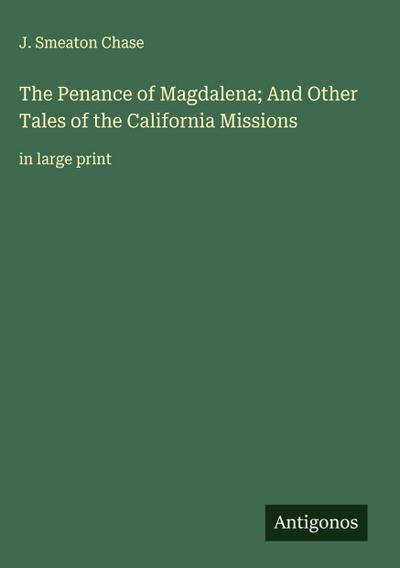 J. Smeaton Chase

The Penance of Magdalena; And Other Tales of the California Missions

in large print

Antigonos